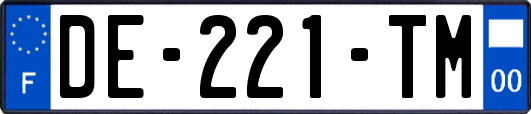 F
DE-221-TM
00